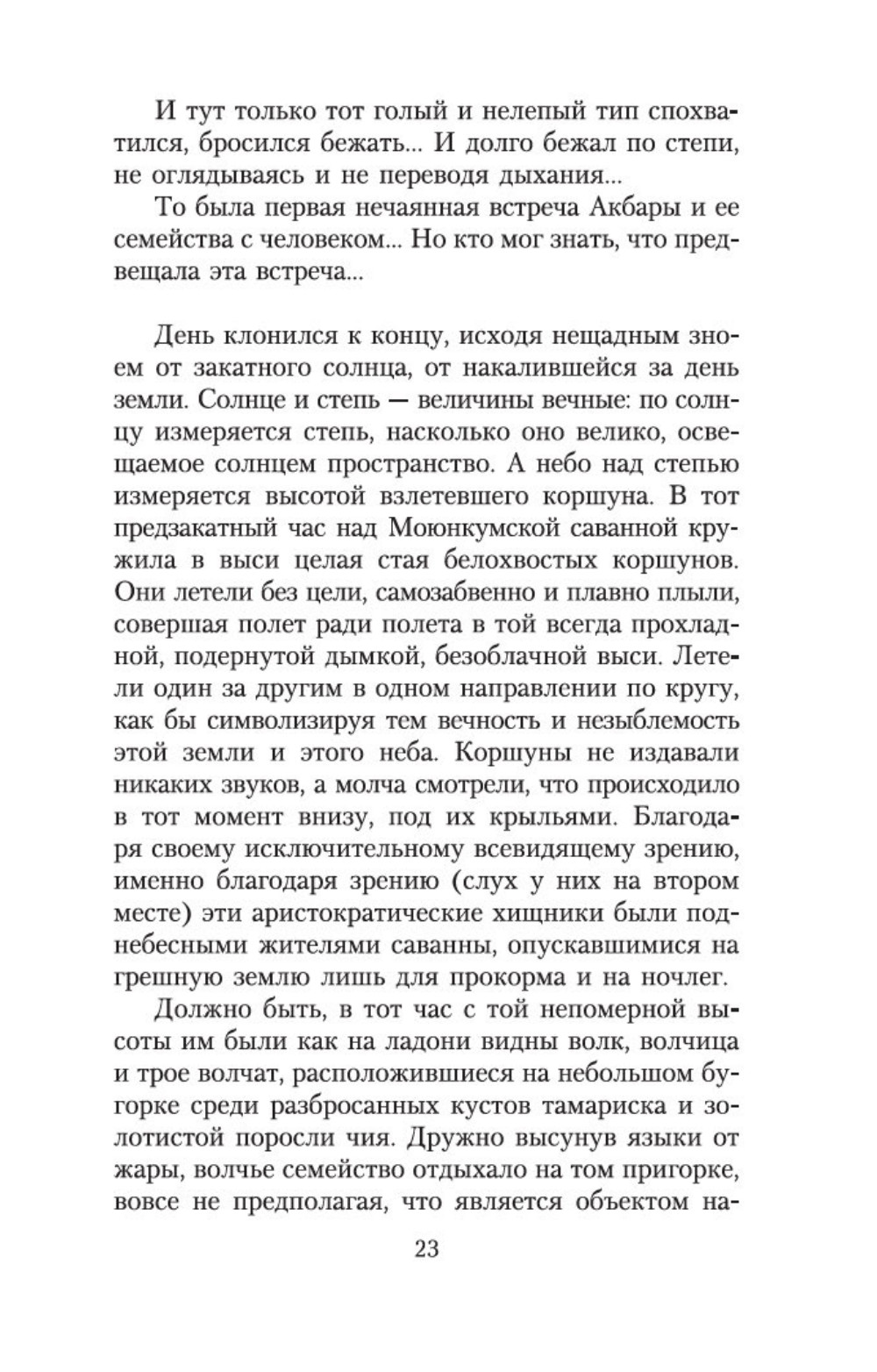 И тут только тот голый и нелепый тип спохватился, бросился бежать... И долго бежал по степи, не оглядываясь и не переводя дыхания...

То была первая нечаянная встреча Акбары и ее семейства с человеком... Но кто мог знать, что предвещала эта встреча...

День клонился к концу, исходя нещадным зноем от закатного солнца, от накалившейся за день земли. Солнце и степь — величины вечные: по солнцу измеряется степь, насколько оно велико, освещаемое солнцем пространство. А небо над степью измеряется высотой взлетевшего коршуна. В тот предзакатный час над Моюнкумской саванной кружила в выси целая стая белохвостых коршунов. Они летели без цели, самозабвенно и плавно плыли, совершая полет ради полета в той всегда прохладной, подернутой дымкой, безоблачной выси. Летели один за другим в одном направлении по кругу, как бы символизируя тем вечность и незыблемость этой земли и этого неба. Коршуны не издавали никаких звуков, а молча смотрели, что происходило в тот момент внизу, под их крыльями. Благодаря своему исключительному всевидящему зрению, именно благодаря зрению (слух у них на втором месте) эти аристократические хищники были поднебесными жителями саванны, опускавшимися на грешную землю лишь для прокорма и на ночлег.

Должно быть, в тот час с той непомерной высоты им были как на ладони видны волк, волчица и трое волчат, расположившиеся на небольшом бугорке среди разбросанных кустов тамариска и золотистой поросли чия. Дружно высунув языки от жары, волчье семейство отдыхало на том пригорке, вовсе не предполагая, что является объектом на-

23